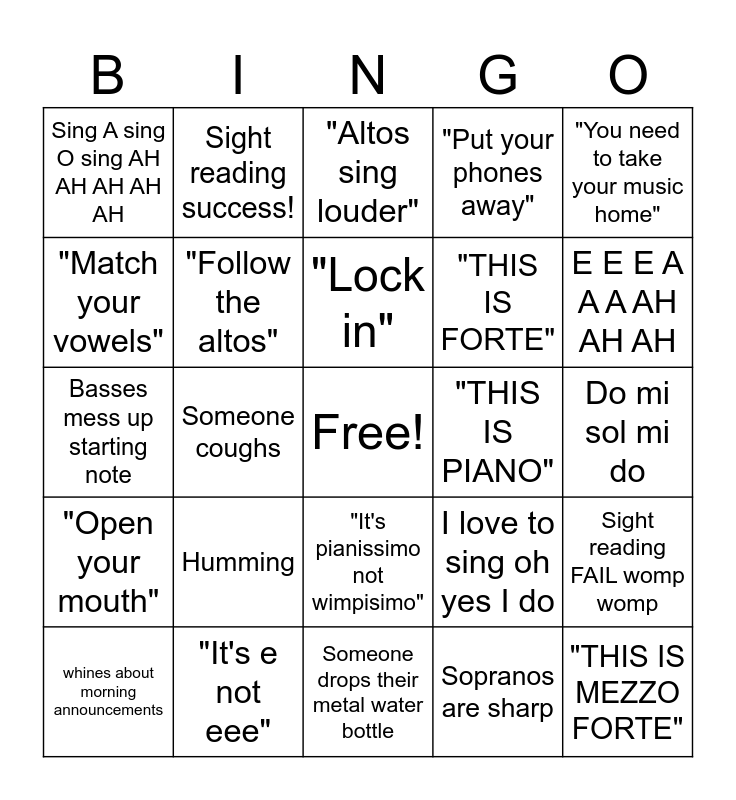 | B | I | N | G | O |
|---|---|---|---|---|
| Sing A sing O sing AH AH AH AH AH | Sight reading success! | "Altos sing louder" | "Put your phones away" | "You need to take your music home" |
| "Match your vowels" | "Follow the altos" | "Lock in" | "THIS IS FORTE" | E E E A A A AH AH AH |
| Basses mess up starting note | Someone coughs | Free! | "THIS IS PIANO" | Do mi sol mi do |
| "Open your mouth" | Humming | "It's pianissimo not wimpisimo" | I love to sing oh yes I do | Sight reading FAIL womp womp |
| whines about morning announcements | "It's e not eee" | Someone drops their metal water bottle | Sopranos are sharp | "THIS IS MEZZO FORTE" |